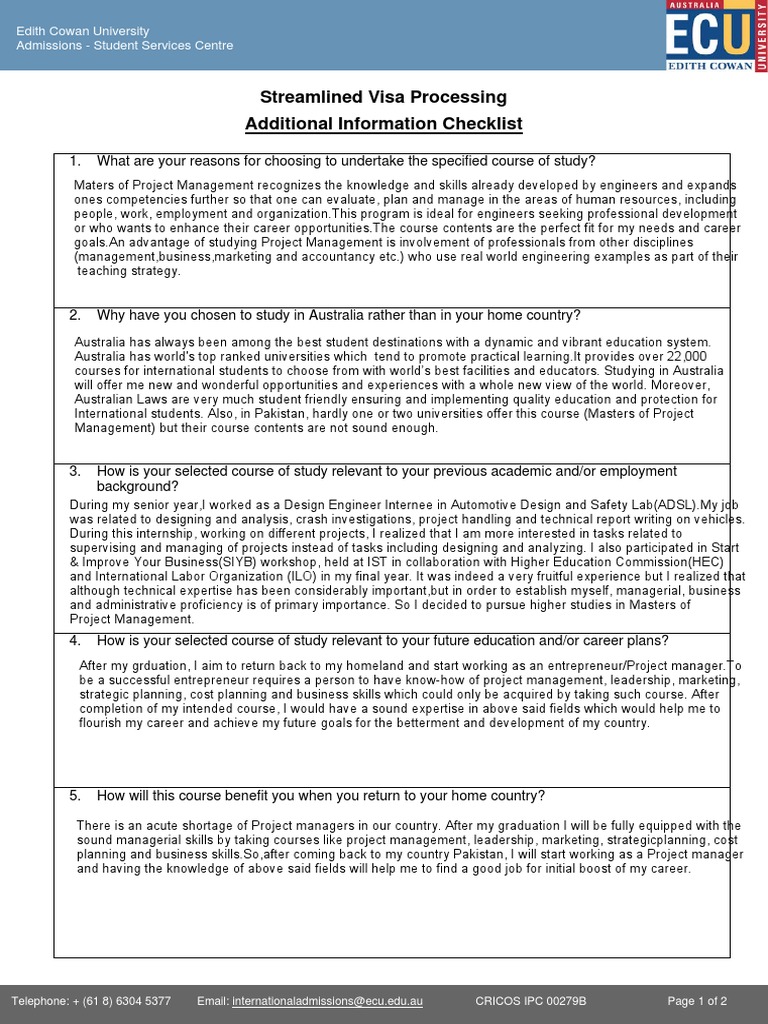 Edith Cowan University
Admissions - Student Services Centre

AUSTRALIA
ECU
UNIVERSITY
EDITH COWAN

Streamlined Visa Processing
Additional Information Checklist

1. What are your reasons for choosing to undertake the specified course of study?

Maters of Project Management recognizes the knowledge and skills already developed by engineers and expands ones competencies further so that one can evaluate, plan and manage in the areas of human resources, including people, work, employment and organization.This program is ideal for engineers seeking professional development or who wants to enhance their career opportunities.The course contents are the perfect fit for my needs and career goals.An advantage of studying Project Management is involvement of professionals from other disciplines (management,business,marketing and accountancy etc.) who use real world engineering examples as part of their teaching strategy.

2. Why have you chosen to study in Australia rather than in your home country?

Australia has always been among the best student destinations with a dynamic and vibrant education system. Australia has world's top ranked universities which tend to promote practical learning.It provides over 22,000 courses for international students to choose from with world's best facilities and educators. Studying in Australia will offer me new and wonderful opportunities and experiences with a whole new view of the world. Moreover, Australian Laws are very much student friendly ensuring and implementing quality education and protection for International students. Also, in Pakistan, hardly one or two universities offer this course (Masters of Project Management) but their course contents are not sound enough.

3. How is your selected course of study relevant to your previous academic and/or employment background?

During my senior year,I worked as a Design Engineer Internee in Automotive Design and Safety Lab(ADSL).My job was related to designing and analysis, crash investigations, project handling and technical report writing on vehicles. During this internship, working on different projects, I realized that I am more interested in tasks related to supervising and managing of projects instead of tasks including designing and analyzing. I also participated in Start & Improve Your Business(SIYB) workshop, held at IST in collaboration with Higher Education Commission(HEC) and International Labor Organization (ILO) in my final year. It was indeed a very fruitful experience but I realized that although technical expertise has been considerably important,but in order to establish myself, managerial, business and administrative proficiency is of primary importance. So I decided to pursue higher studies in Masters of Project Management.

4. How is your selected course of study relevant to your future education and/or career plans?

After my grduation, I aim to return back to my homeland and start working as an entrepreneur/Project manager.To be a successful entrepreneur requires a person to have know-how of project management, leadership, marketing, strategic planning, cost planning and business skills which could only be acquired by taking such course. After completion of my intended course, I would have a sound expertise in above said fields which would help me to flourish my career and achieve my future goals for the betterment and development of my country.

5. How will this course benefit you when you return to your home country?

There is an acute shortage of Project managers in our country. After my graduation I will be fully equipped with the sound managerial skills by taking courses like project management, leadership, marketing, strategicplanning, cost planning and business skills.So,after coming back to my country Pakistan, I will start working as a Project manager and having the knowledge of above said fields will help me to find a good job for initial boost of my career.

Telephone: + (61 8) 6304 5377 Email: internationaladmissions@ecu.edu.au CRICOS IPC 00279B Page 1 of 2